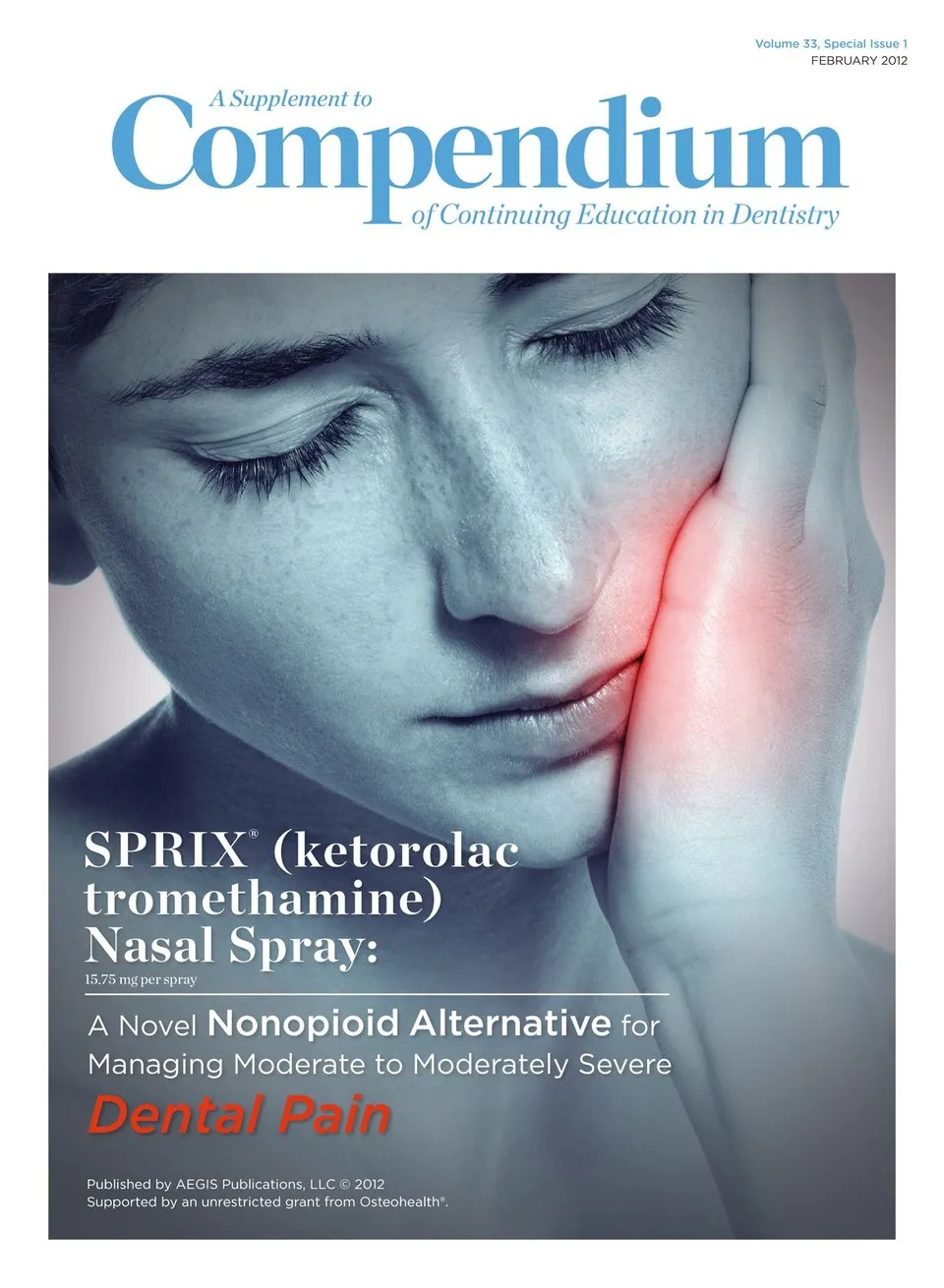 Volume 33, Special Issue 1
FEBRUARY 2012

A Supplement to
Compendium
of Continuing Education in Dentistry

SPRIX® (ketorolac tromethamine) Nasal Spray:
15.75 mg per spray

A Novel Nonopioid Alternative for Managing Moderate to Moderately Severe
Dental Pain

Published by AEGIS Publications, LLC © 2012
Supported by an unrestricted grant from Osteohealth®.